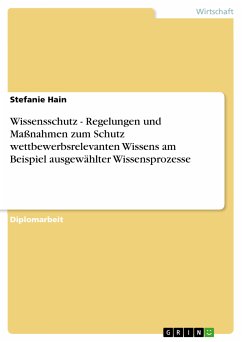 Wirtschaft

Stefanie Hain

Wissensschutz - Regelungen und Maßnahmen zum Schutz wettbewerbsrelevanten Wissens am Beispiel ausgewählter Wissensprozesse

Diplomarbeit

GRIN